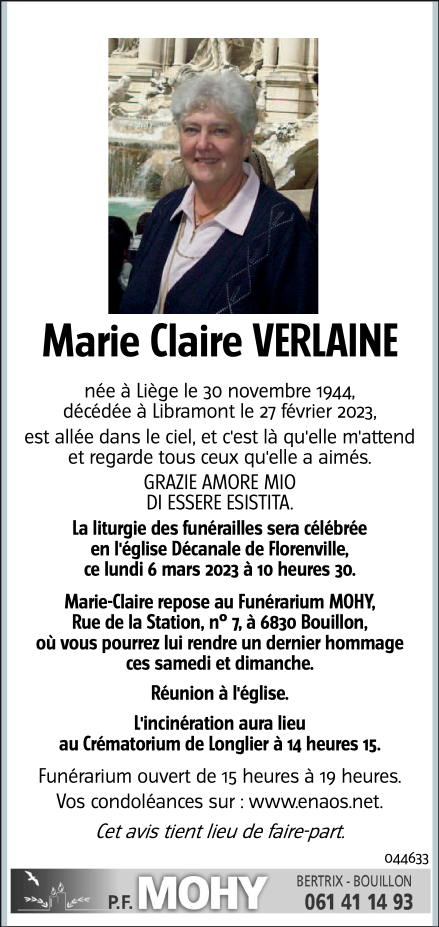 Marie Claire VERLAINE

née à Liège le 30 novembre 1944, décédée à Libramont le 27 février 2023, est allée dans le ciel, et c'est là qu'elle m'attend et regarde tous ceux qu'elle a aimés.

GRAZIE AMORE MIO
DI ESSERE ESISTITA.

La liturgie des funérailles sera célébrée en l'église Décanale de Florenville, ce lundi 6 mars 2023 à 10 heures 30.

Marie-Claire repose au Funérarium MOHY, Rue de la Station, n° 7, à 6830 Bouillon, où vous pourrez lui rendre un dernier hommage ces samedi et dimanche.

Réunion à l'église.

L'incinération aura lieu au Crématorium de Longlier à 14 heures 15.

Funérarium ouvert de 15 heures à 19 heures.
Vos condoléances sur : www.enaos.net.

Cet avis tient lieu de faire-part.

044633

P.F. MOHY
BERTRIX - BOUILLON
061 41 14 93